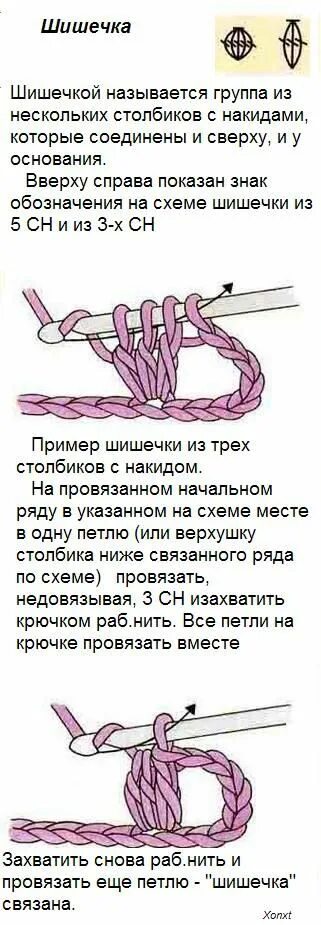 Шишечка

Шишечкой называется группа из нескольких столбиков с накидами, которые соединены и сверху, и у основания.
Вверху справа показан знак обозначения на схеме шишечки из 5 СН и из 3-х СН

Пример шишечки из трех столбиков с накидом.
На провязанном начальном ряду в указанном на схеме месте в одну петлю (или верхушку столбика ниже связанного ряда по схеме) провязать, недовязывая, 3 СН изахватить крючком раб.нить. Все петли на крючке провязать вместе

Захватить снова раб.нить и провязать еще петлю - "шишечка" связана.

Xonxt